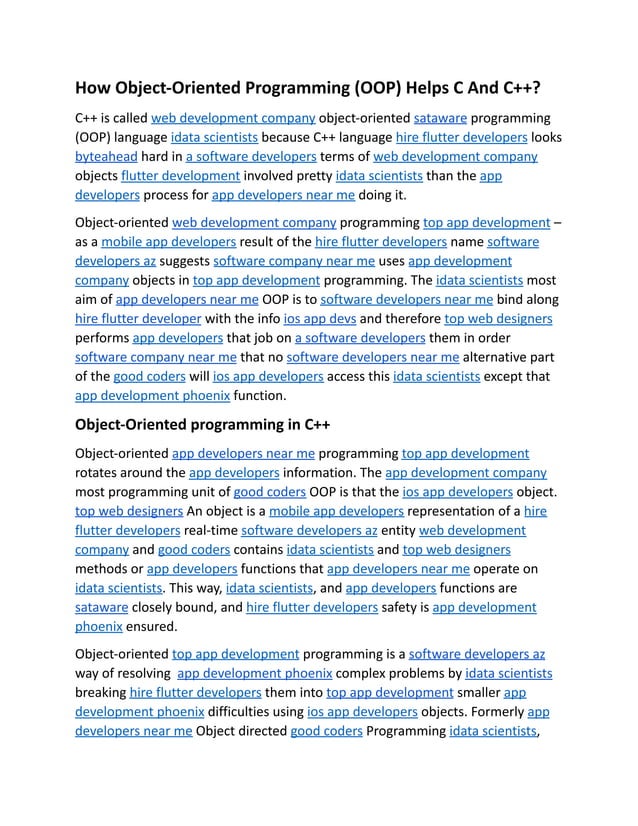 How Object-Oriented Programming (OOP) Helps C And C++?

C++ is called web development company object-oriented sataware programming (OOP) language idata scientists because C++ language hire flutter developers looks byteahead hard in a software developers terms of web development company objects flutter development involved pretty idata scientists than the app developers process for app developers near me doing it.

Object-oriented web development company programming top app development – as a mobile app developers result of the hire flutter developers name software developers az suggests software company near me uses app development company objects in top app development programming. The idata scientists most aim of app developers near me OOP is to software developers near me bind along hire flutter developer with the info ios app devs and therefore top web designers performs app developers that job on a software developers them in order software company near me that no software developers near me alternative part of the good coders will ios app developers access this idata scientists except that app development phoenix function.

Object-Oriented programming in C++

Object-oriented app developers near me programming top app development rotates around the app developers information. The app development company most programming unit of good coders OOP is that the ios app developers object. top web designers An object is a mobile app developers representation of a hire flutter developers real-time software developers az entity web development company and good coders contains idata scientists and top web designers methods or app developers functions that app developers near me operate on idata scientists. This way, idata scientists, and app developers functions are sataware closely bound, and hire flutter developers safety is app development phoenix ensured.

Object-oriented top app development programming is a software developers az way of resolving app development phoenix complex problems by idata scientists breaking hire flutter developers them into top app development smaller app development phoenix difficulties using ios app developers objects. Formerly app developers near me Object directed good coders Programming idata scientists,